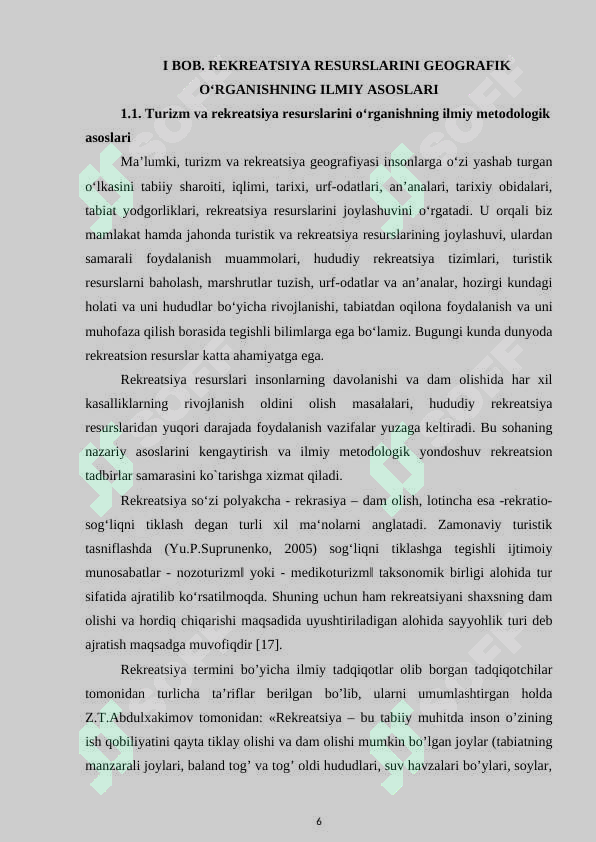 I BOB. REKREATSIYA RESURSLARINI GEOGRAFIK O‘RGANISHNING ILMIY ASOSLARI

1.1. Turizm va rekreatsiya resurslarini o‘rganishning ilmiy metodologik asoslari

Ma’lumki, turizm va rekreatsiya geografiyasi insonlarga o‘zi yashab turgan o‘lkasini tabiiy sharoiti, iqlimi, tarixi, urf-odatlari, an’analari, tarixiy obidalari, tabiat yodgorliklari, rekreatsiya resurslarini joylashuvini o‘rgatadi. U orqali biz mamlakat hamda jahonda turistik va rekreatsiya resurslarining joylashuvi, ulardan samarali foydalanish muammolari, hududiy rekreatsiya tizimlari, turistik resurslarni baholash, marshrutlar tuzish, urf-odatlar va an’analar, hozirgi kundagi holati va uni hududlar bo‘yicha rivojlanishi, tabiatdan oqilona foydalanish va uni muhofaza qilish borasida tegishli bilimlarga ega bo‘lamiz. Bugungi kunda dunyoda rekreatsion resurslar katta ahamiyatga ega.

Rekreatsiya resurslari insonlarning davolanishi va dam olishida har xil kasalliklarning rivojlanish oldini olish masalalari, hududiy rekreatsiya resurslaridan yuqori darajada foydalanish vazifalar yuzaga keltiradi. Bu sohaning nazariy asoslarini kengaytirish va ilmiy metodologik yondoshuv rekreatsion tadbirlar samarasini ko`tarishga xizmat qiladi.

Rekreatsiya so‘zi polyakcha - rekrasiya – dam olish, lotincha esa -rekratio- sog‘liqni tiklash degan turli xil ma‘nolarni anglatadi. Zamonaviy turistik tasniflashda (Yu.P.Suprunenko, 2005) sog‘liqni tiklashga tegishli ijtimoiy munosabatlar - nozoturizm‖ yoki - medikoturizm‖ taksonomik birligi alohida tur sifatida ajratilib ko‘rsatilmoqda. Shuning uchun ham rekreatsiyani shaxsning dam olishi va hordiq chiqarishi maqsadida uyushtiriladigan alohida sayyohlik turi deb ajratish maqsadga muvofiqdir [17].

Rekreatsiya termini bo’yicha ilmiy tadqiqotlar olib borgan tadqiqotchilar tomonidan turlicha ta’riflar berilgan bo’lib, ularni umumlashtirgan holda Z.T.Abdulxakimov tomonidan: «Rekreatsiya – bu tabiiy muhitda inson o’zining ish qobiliyatini qayta tiklay olishi va dam olishi mumkin bo’lgan joylar (tabiatning manzarali joylari, baland tog’ va tog’ oldi hududlari, suv havzalari bo’ylari, soylar,

6